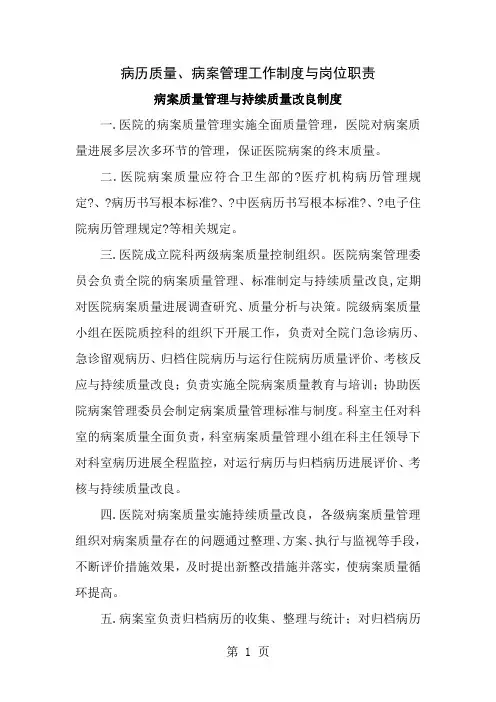 病历质量、病案管理工作制度与岗位职责

病案质量管理与持续质量改良制度

一.医院的病案质量管理实施全面质量管理，医院对病案质量进展多层次多环节的管理，保证医院病案的终末质量。

二.医院病案质量应符合卫生部的?医疗机构病历管理规定?、?病历书写根本标准?、?中医病历书写根本标准?、?电子住院病历管理规定?等相关规定。

三.医院成立院科两级病案质量控制组织。医院病案管理委员会负责全院的病案质量管理、标准制定与持续质量改良，定期对医院病案质量进展调查研究、质量分析与决策。院级病案质量小组在医院质控科的组织下开展工作，负责对全院门急诊病历、急诊留观病历、归档住院病历与运行住院病历质量评价、考核反应与持续质量改良；负责实施全院病案质量教育与培训；协助医院病案管理委员会制定病案质量管理标准与制度。科室主任对科室的病案质量全面负责，科室病案质量管理小组在科主任领导下对科室病历进展全程监控，对运行病历与归档病历进展评价、考核与持续质量改良。

四.医院对病案质量实施持续质量改良，各级病案质量管理组织对病案质量存在的问题通过整理、方案、执行与监视等手段，不断评价措施效果，及时提出新整改措施并落实，使病案质量循环提高。

五.病案室负责归档病历的收集、整理与统计；对归档病历

第 1 页